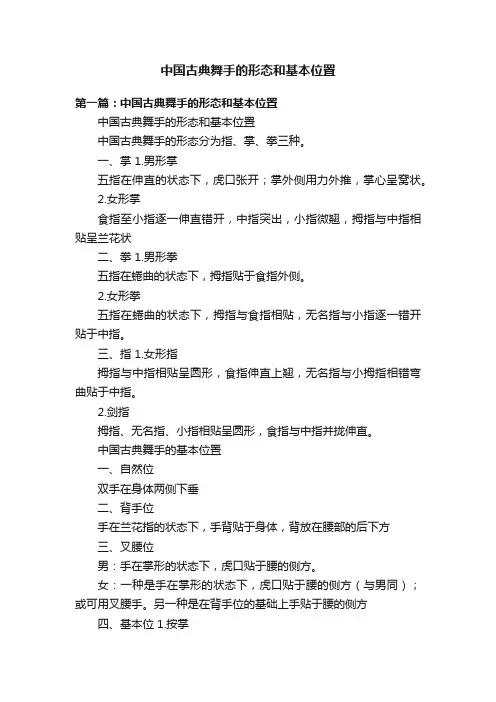 中国古典舞手的形态和基本位置

第一篇：中国古典舞手的形态和基本位置

中国古典舞手的形态和基本位置

中国古典舞手的形态分为指、掌、拳三种。

一、掌 1.男形掌

五指在伸直的状态下，虎口张开；掌外侧用力外推，掌心呈窝状。

2.女形掌

食指至小指逐一伸直错开，中指突出，小指微翘，拇指与中指相贴呈兰花状

二、拳 1.男形拳

五指在蜷曲的状态下，拇指贴于食指外侧。

2.女形拳

五指在蜷曲的状态下，拇指与食指相贴，无名指与小指逐一错开贴于中指。

三、指 1.女形指

拇指与中指相贴呈圆形，食指伸直上翘，无名指与小拇指相错弯曲贴于中指。

2.剑指

拇指、无名指、小指相贴呈圆形，食指与中指并拢伸直。

中国古典舞手的基本位置

一、自然位

双手在身体两侧下垂

二、背手位

手在兰花指的状态下，手背贴于身体，背放在腰部的后下方

三、叉腰位

男：手在掌形的状态下，虎口贴于腰的侧方。

女：一种是手在掌形的状态下，虎口贴于腰的侧方（与男同）；或可用叉腰手。另一种是在背手位的基础上手贴于腰的侧方

四、基本位 1.按掌